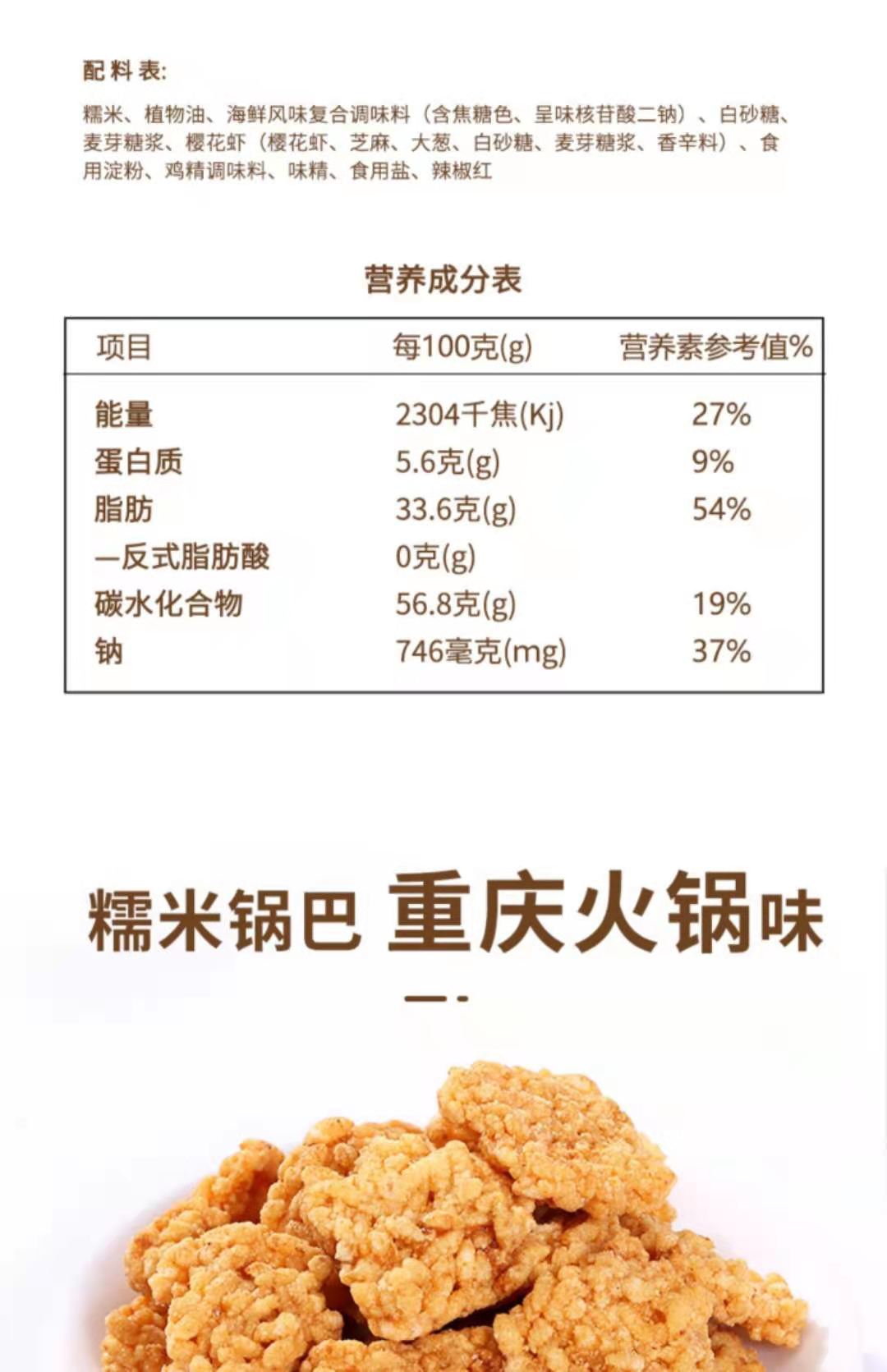 配料表:

糯米、植物油、海鲜风味复合调味料（含焦糖色、呈味核苷酸二钠）、白砂糖、麦芽糖浆、樱花虾（樱花虾、芝麻、大葱、白砂糖、麦芽糖浆、香辛料）、食用淀粉、鸡精调味料、味精、食用盐、辣椒红

营养成分表

| 项目 | 每100克(g) | 营养素参考值% |
|---|---|---|
| 能量 | 2304千焦(Kj) | 27% |
| 蛋白质 | 5.6克(g) | 9% |
| 脂肪 | 33.6克(g) | 54% |
| —反式脂肪酸 | 0克(g) | |
| 碳水化合物 | 56.8克(g) | 19% |
| 钠 | 746毫克(mg) | 37% |

糯米锅巴 重庆火锅味